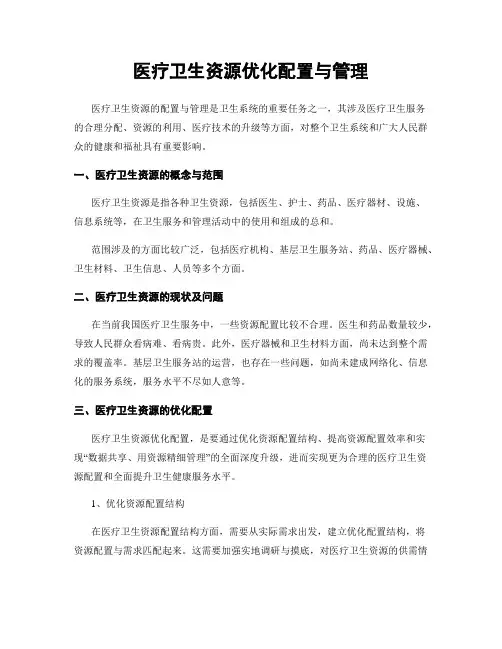 医疗卫生资源优化配置与管理

医疗卫生资源的配置与管理是卫生系统的重要任务之一，其涉及医疗卫生服务的合理分配、资源的利用、医疗技术的升级等方面，对整个卫生系统和广大人民群众的健康和福祉具有重要影响。

一、医疗卫生资源的概念与范围

医疗卫生资源是指各种卫生资源，包括医生、护士、药品、医疗器材、设施、信息系统等，在卫生服务和管理活动中的使用和组成的总和。

范围涉及的方面比较广泛，包括医疗机构、基层卫生服务站、药品、医疗器械、卫生材料、卫生信息、人员等多个方面。

二、医疗卫生资源的现状及问题

在当前我国医疗卫生服务中，一些资源配置比较不合理。医生和药品数量较少，导致人民群众看病难、看病贵。此外，医疗器械和卫生材料方面，尚未达到整个需求的覆盖率。基层卫生服务站的运营，也存在一些问题，如尚未建成网络化、信息化的服务系统，服务水平不尽如人意等。

三、医疗卫生资源的优化配置

医疗卫生资源优化配置，是要通过优化资源配置结构、提高资源配置效率和实现“数据共享、用资源精细管理”的全面深度升级，进而实现更为合理的医疗卫生资源配置和全面提升卫生健康服务水平。

1、优化资源配置结构

在医疗卫生资源配置结构方面，需要从实际需求出发，建立优化配置结构，将资源配置与需求匹配起来。这需要加强实地调研与摸底，对医疗卫生资源的供需情